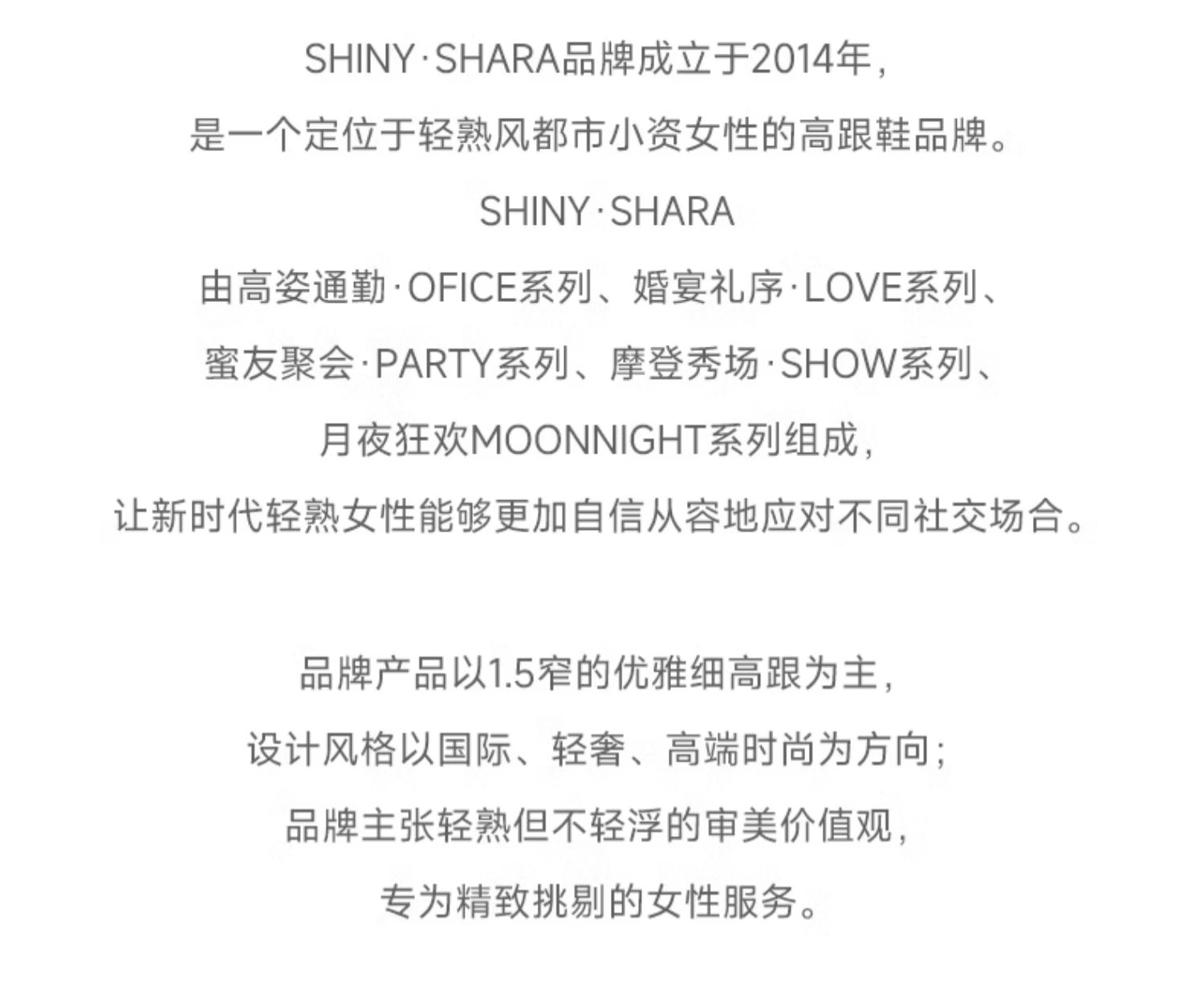 SHINY·SHARA品牌成立于2014年，

是一个定位于轻熟风都市小资女性的高跟鞋品牌。

SHINY·SHARA

由高姿通勤·OFICE系列、婚宴礼序·LOVE系列、

蜜友聚会·PARTY系列、摩登秀场·SHOW系列、

月夜狂欢MOONNIGHT系列组成，

让新时代轻熟女性能够更加自信从容地应对不同社交场合。

品牌产品以1.5窄的优雅细高跟为主，

设计风格以国际、轻奢、高端时尚为方向；

品牌主张轻熟但不轻浮的审美价值观，

专为精致挑剔的女性服务。